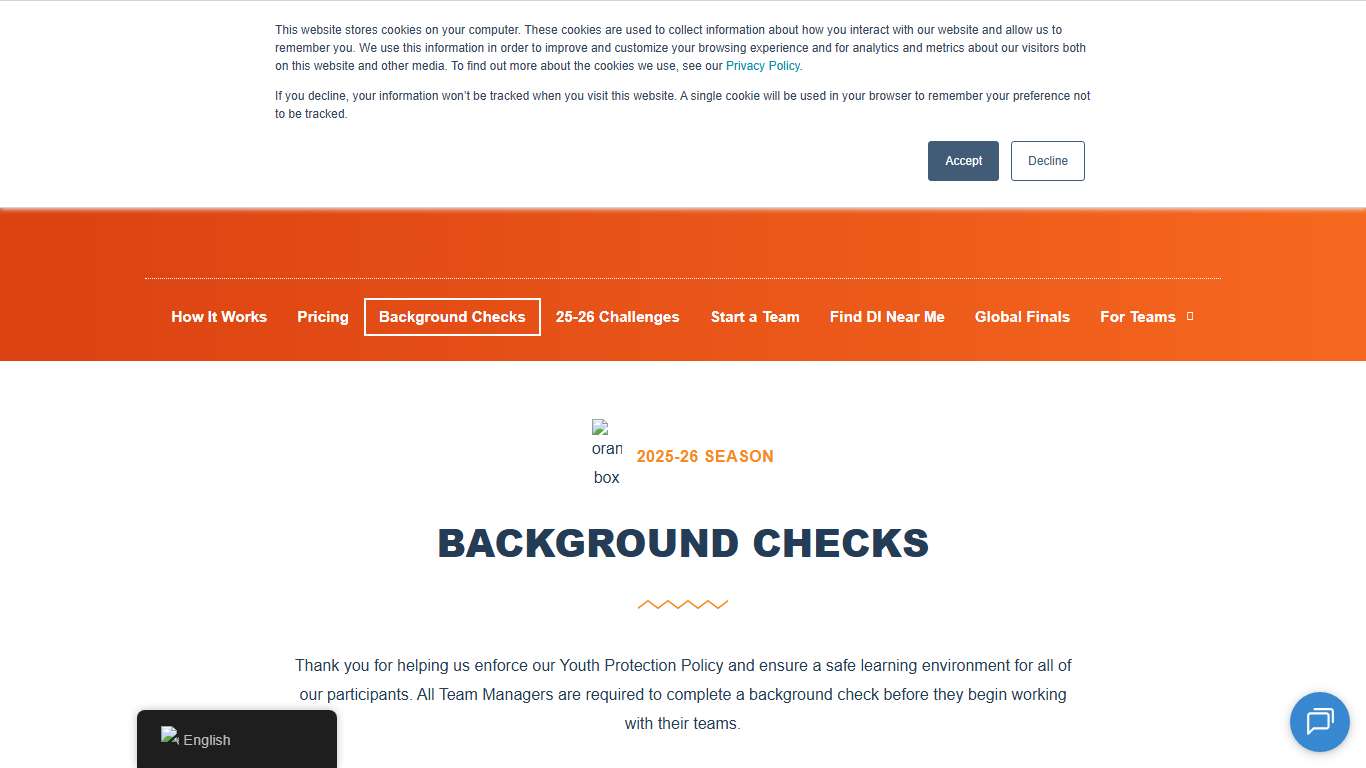 This website stores cookies on your computer. These cookies are used to collect information about how you interact with our website and allow us to remember you. We use this information in order to improve and customize your browsing experience and for analytics and metrics about our visitors both on this website and other media. To find out more about the cookies we use, see our Privacy Policy.

If you decline, your information won't be tracked when you visit this website. A single cookie will be used in your browser to remember your preference not to be tracked.

Accept Decline

How It Works Pricing Background Checks 25-26 Challenges Start a Team Find DI Near Me Global Finals For Teams

oran box

2025-26 SEASON

BACKGROUND CHECKS

Thank you for helping us enforce our Youth Protection Policy and ensure a safe learning environment for all of our participants. All Team Managers are required to complete a background check before they begin working with their teams.

English